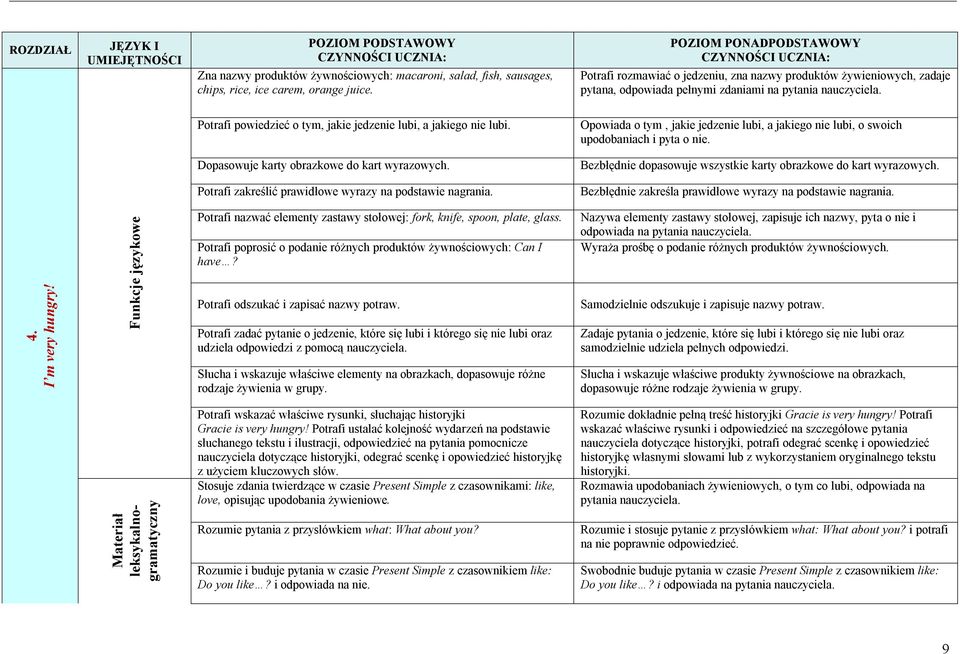 | ROZDZIAŁ | JĘZYK I UMIEJĘTNOŚCI | POZIOM PODSTAWOWY CZYNNOŚCI UCZNIA: | POZIOM PONADPODSTAWOWY CZYNNOŚCI UCZNIA: |
|---|---|---|---|
| 4. I'm very hungry! | Funkcje językowe | Zna nazwy produktów żywnościowych: macaroni, salad, fish, sausages, chips, rice, ice carem, orange juice. | Potrafi rozmawiać o jedzeniu, zna nazwy produktów żywieniowych, zadaje pytana, odpowiada pełnymi zdaniami na pytania nauczyciela. |
| | | Potrafi powiedzieć o tym, jakie jedzenie lubi, a jakiego nie lubi. | Opowiada o tym , jakie jedzenie lubi, a jakiego nie lubi, o swoich upodobaniach i pyta o nie. |
| | | Dopasowuje karty obrazkowe do kart wyrazowych. | Bezbłędnie dopasowuje wszystkie karty obrazkowe do kart wyrazowych. |
| | | Potrafi zakreślić prawidłowe wyrazy na podstawie nagrania. | Bezbłędnie zakreśla prawidłowe wyrazy na podstawie nagrania. |
| | | Potrafi nazwać elementy zastawy stołowej: fork, knife, spoon, plate, glass. | Nazywa elementy zastawy stołowej, zapisuje ich nazwy, pyta o nie i odpowiada na pytania nauczyciela. |
| | | Potrafi poprosić o podanie różnych produktów żywnościowych: Can I have…? | Wyraża prośbę o podanie różnych produktów żywnościowych. |
| | | Potrafi odszukać i zapisać nazwy potraw. | Samodzielnie odszukuje i zapisuje nazwy potraw. |
| | | Potrafi zadać pytanie o jedzenie, które się lubi i którego się nie lubi oraz udziela odpowiedzi z pomocą nauczyciela. | Zadaje pytania o jedzenie, które się lubi i którego się nie lubi oraz samodzielnie udziela pełnych odpowiedzi. |
| | | Słucha i wskazuje właściwe elementy na obrazkach, dopasowuje różne rodzaje żywienia w grupy. | Słucha i wskazuje właściwe produkty żywnościowe na obrazkach, dopasowuje różne rodzaje żywienia w grupy. |
| | | Potrafi wskazać właściwe rysunki, słuchając historyjki Gracie is very hungry! Potrafi ustalać kolejność wydarzeń na podstawie słuchanego tekstu i ilustracji, odpowiedzieć na pytania pomocnicze nauczyciela dotyczące historyjki, odegrać scenkę i opowiedzieć historyjkę z użyciem kluczowych słów. | Rozumie dokładnie pełną treść historyjki Gracie is very hungry! Potrafi wskazać właściwe rysunki i odpowiedzieć na szczegółowe pytania nauczyciela dotyczące historyjki, potrafi odegrać scenkę i opowiedzieć historyjkę własnymi słowami lub z wykorzystaniem oryginalnego tekstu historyjki. |
| | Materiał leksykalno-gramatyczny | Stosuje zdania twierdzące w czasie Present Simple z czasownikami: like, love, opisując upodobania żywieniowe. | Rozmawia upodobaniach żywieniowych, o tym co lubi, odpowiada na pytania nauczyciela. |
| | | Rozumie pytania z przysłówkiem what: What about you? | Rozumie i stosuje pytanie z przysłówkiem what: What about you? i potrafi na nie poprawnie odpowiedzieć. |
| | | Rozumie i buduje pytania w czasie Present Simple z czasownikiem like: Do you like…? i odpowiada na nie. | Swobodnie buduje pytania w czasie Present Simple z czasownikiem like: Do you like…? i odpowiada na pytania nauczyciela. |

9